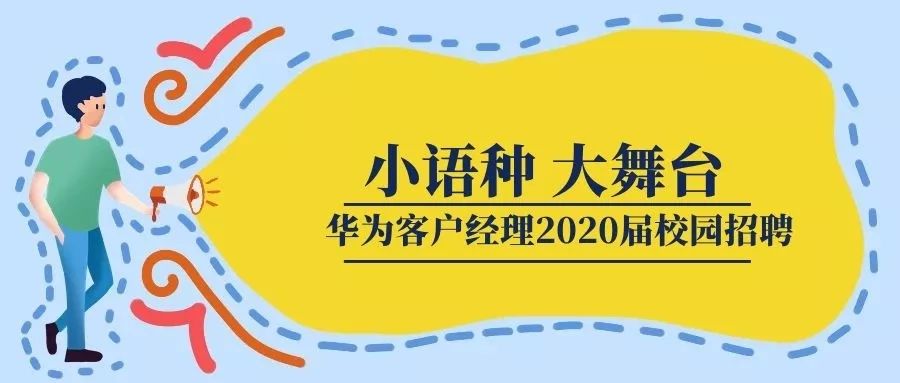 小语种 大舞台

华为客户经理2020届校园招聘